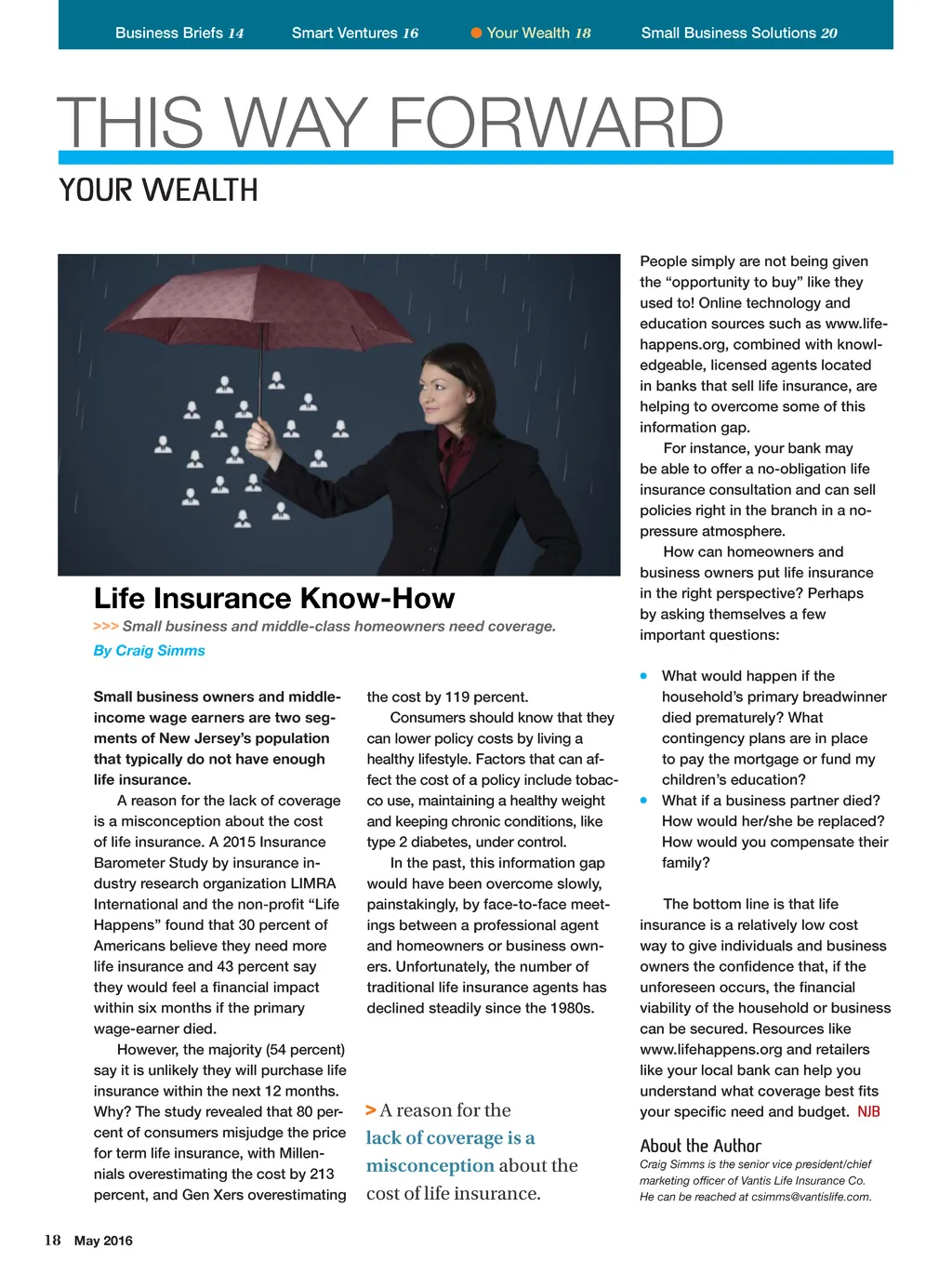 Business Briefs 14 Smart Ventures 16 Your Wealth 18 Small Business Solutions 20

THIS WAY FORWARD

YOUR WEALTH

Life Insurance Know-How

>>> Small business and middle-class homeowners need coverage.

By Craig Simms

Small business owners and middle-income wage earners are two segments of New Jersey's population that typically do not have enough life insurance.

A reason for the lack of coverage is a misconception about the cost of life insurance. A 2015 Insurance Barometer Study by insurance industry research organization LIMRA International and the non-profit "Life Happens" found that 30 percent of Americans believe they need more life insurance and 43 percent say they would feel a financial impact within six months if the primary wage-earner died.

However, the majority (54 percent) say it is unlikely they will purchase life insurance within the next 12 months. Why? The study revealed that 80 percent of consumers misjudge the price for term life insurance, with Millennials overestimating the cost by 213 percent, and Gen Xers overestimating the cost by 119 percent.

Consumers should know that they can lower policy costs by living a healthy lifestyle. Factors that can affect the cost of a policy include tobacco use, maintaining a healthy weight and keeping chronic conditions, like type 2 diabetes, under control.

In the past, this information gap would have been overcome slowly, painstakingly, by face-to-face meetings between a professional agent and homeowners or business owners. Unfortunately, the number of traditional life insurance agents has declined steadily since the 1980s.

> A reason for the lack of coverage is a misconception about the cost of life insurance.

People simply are not being given the "opportunity to buy" like they used to! Online technology and education sources such as www.lifehappens.org, combined with knowledgeable, licensed agents located in banks that sell life insurance, are helping to overcome some of this information gap.

For instance, your bank may be able to offer a no-obligation life insurance consultation and can sell policies right in the branch in a no-pressure atmosphere.

How can homeowners and business owners put life insurance in the right perspective? Perhaps by asking themselves a few important questions:

• What would happen if the household's primary breadwinner died prematurely? What contingency plans are in place to pay the mortgage or fund my children's education?
• What if a business partner died? How would her/she be replaced? How would you compensate their family?

The bottom line is that life insurance is a relatively low cost way to give individuals and business owners the confidence that, if the unforeseen occurs, the financial viability of the household or business can be secured. Resources like www.lifehappens.org and retailers like your local bank can help you understand what coverage best fits your specific need and budget. NJB

About the Author
Craig Simms is the senior vice president/chief marketing officer of Vantis Life Insurance Co. He can be reached at csimms@vantislife.com.

18 May 2016